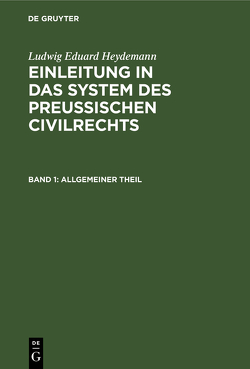 DE GRUYTER

Ludwig Eduard Heydemann

EINLEITUNG IN DAS SYSTEM DES PREUSSISCHEN CIVILRECHTS

BAND 1: ALLGEMEINER THEIL

DE G